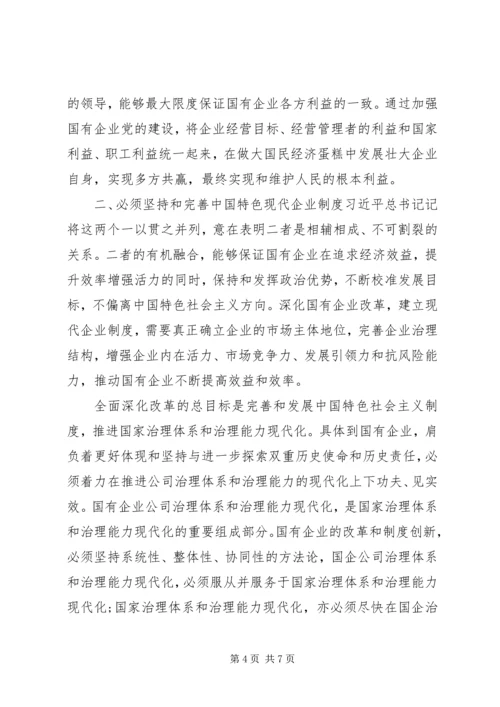 的领导，能够最大限度保证国有企业各方利益的一致。通过加强国有企业党的建设，将企业经营目标、经营管理者的利益和国家利益、职工利益统一起来，在做大国民经济蛋糕中发展壮大企业自身，实现多方共赢，最终实现和维护人民的根本利益。

二、必须坚持和完善中国特色现代企业制度习近平总书记记将这两个一以贯之并列，意在表明二者是相辅相成、不可割裂的关系。二者的有机融合，能够保证国有企业在追求经济效益，提升效率增强活力的同时，保持和发挥政治优势，不断校准发展目标，不偏离中国特色社会主义方向。深化国有企业改革，建立现代企业制度，需要真正确立企业的市场主体地位，完善企业治理结构，增强企业内在活力、市场竞争力、发展引领力和抗风险能力，推动国有企业不断提高效益和效率。

全面深化改革的总目标是完善和发展中国特色社会主义制度，推进国家治理体系和治理能力现代化。具体到国有企业，肩负着更好体现和坚持与进一步探索双重历史使命和历史责任，必须着力在推进公司治理体系和治理能力的现代化上下功夫、见实效。国有企业公司治理体系和治理能力现代化，是国家治理体系和治理能力现代化的重要组成部分。国有企业的改革和制度创新，必须坚持系统性、整体性、协同性的方法论，国企公司治理体系和治理能力现代化，必须服从并服务于国家治理体系和治理能力现代化；国家治理体系和治理能力现代化，亦必须尽快在国企治

第 4 页 共 7 页